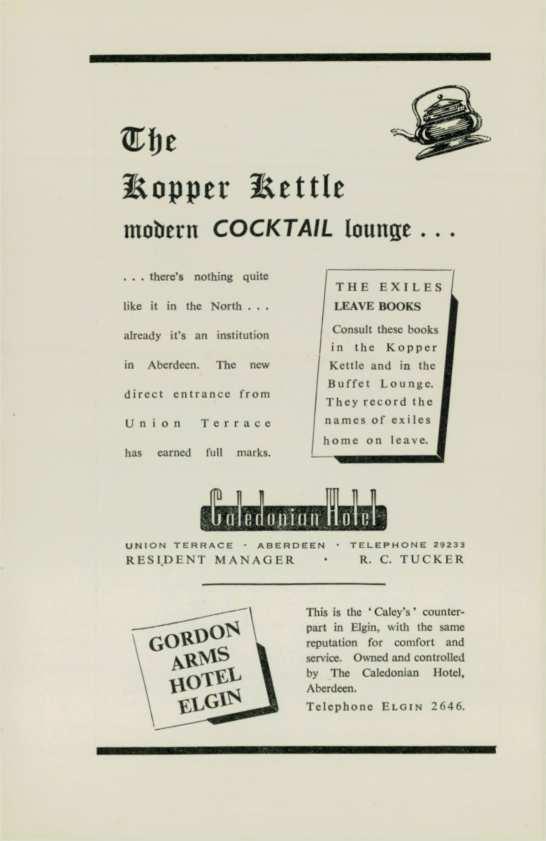 The
Kopper Kettle
modern COCKTAIL lounge . . .

. . . there's nothing quite like it in the North . . . already it's an institution in Aberdeen. The new direct entrance from Union Terrace has earned full marks.

THE EXILES
LEAVE BOOKS

Consult these books in the Kopper Kettle and in the Buffet Lounge. They record the names of exiles home on leave.

Caledonian Hotel

UNION TERRACE · ABERDEEN · TELEPHONE 29233
RESIDENT MANAGER · R. C. TUCKER

GORDON
ARMS
HOTEL
ELGIN

This is the 'Caley's' counterpart in Elgin, with the same reputation for comfort and service. Owned and controlled by The Caledonian Hotel, Aberdeen.

Telephone ELGIN 2646.